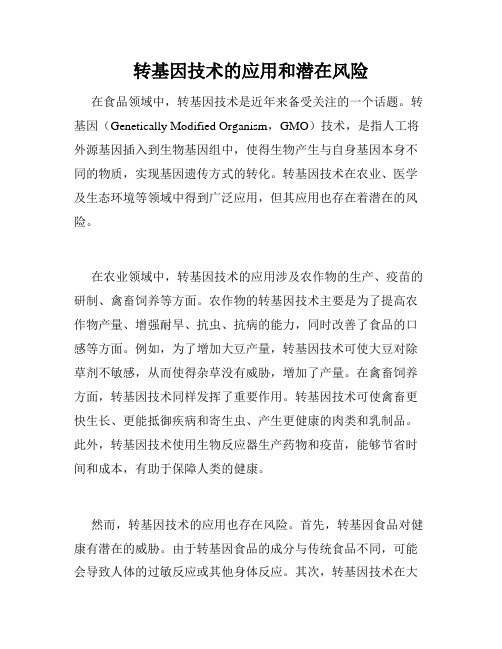 转基因技术的应用和潜在风险

在食品领域中，转基因技术是近年来备受关注的一个话题。转基因（Genetically Modified Organism，GMO）技术，是指人工将外源基因插入到生物基因组中，使得生物产生与自身基因本身不同的物质，实现基因遗传方式的转化。转基因技术在农业、医学及生态环境等领域中得到广泛应用，但其应用也存在着潜在的风险。

在农业领域中，转基因技术的应用涉及农作物的生产、疫苗的研制、禽畜饲养等方面。农作物的转基因技术主要是为了提高农作物产量、增强耐旱、抗虫、抗病的能力，同时改善了食品的口感等方面。例如，为了增加大豆产量，转基因技术可使大豆对除草剂不敏感，从而使得杂草没有威胁，增加了产量。在禽畜饲养方面，转基因技术同样发挥了重要作用。转基因技术可使禽畜更快生长、更能抵御疾病和寄生虫、产生更健康的肉类和乳制品。此外，转基因技术使用生物反应器生产药物和疫苗，能够节省时间和成本，有助于保障人类的健康。

然而，转基因技术的应用也存在风险。首先，转基因食品对健康有潜在的威胁。由于转基因食品的成分与传统食品不同，可能会导致人体的过敏反应或其他身体反应。其次，转基因技术在大